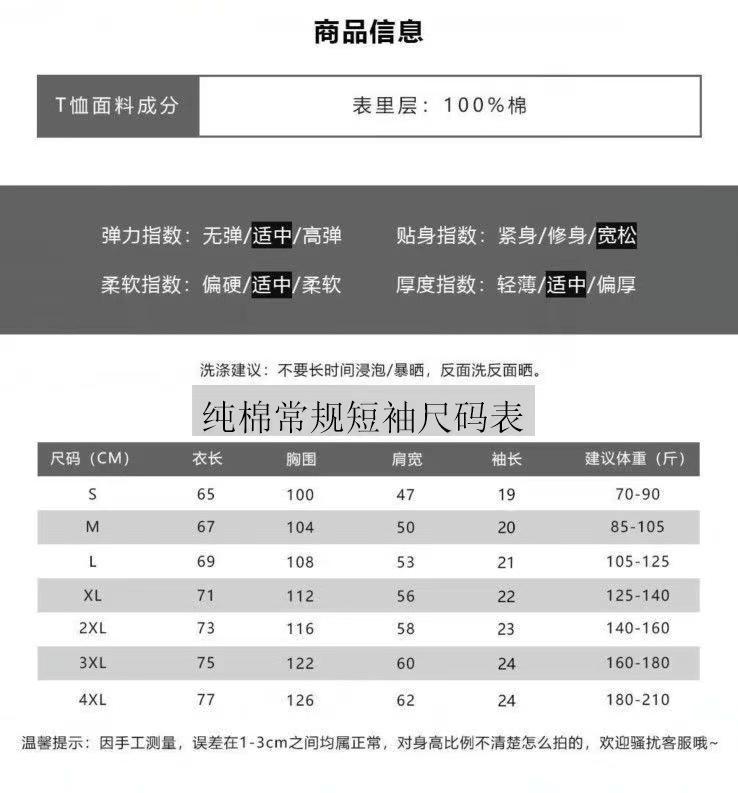 商品信息

T恤面料成分 表里层：100%棉

弹力指数：无弹/适中/高弹 贴身指数：紧身/修身/宽松

柔软指数：偏硬/适中/柔软 厚度指数：轻薄/适中/偏厚

洗涤建议：不要长时间浸泡/暴晒，反面洗反面晒。

纯棉常规短袖尺码表

| 尺码（CM） | 衣长 | 胸围 | 肩宽 | 袖长 | 建议体重（斤） |
|---|---|---|---|---|---|
| S | 65 | 100 | 47 | 19 | 70-90 |
| M | 67 | 104 | 50 | 20 | 85-105 |
| L | 69 | 108 | 53 | 21 | 105-125 |
| XL | 71 | 112 | 56 | 22 | 125-140 |
| 2XL | 73 | 116 | 58 | 23 | 140-160 |
| 3XL | 75 | 122 | 60 | 24 | 160-180 |
| 4XL | 77 | 126 | 62 | 24 | 180-210 |

温馨提示：因手工测量，误差在1-3cm之间均属正常，对身高比例不清楚怎么拍的，欢迎骚扰客服哦~